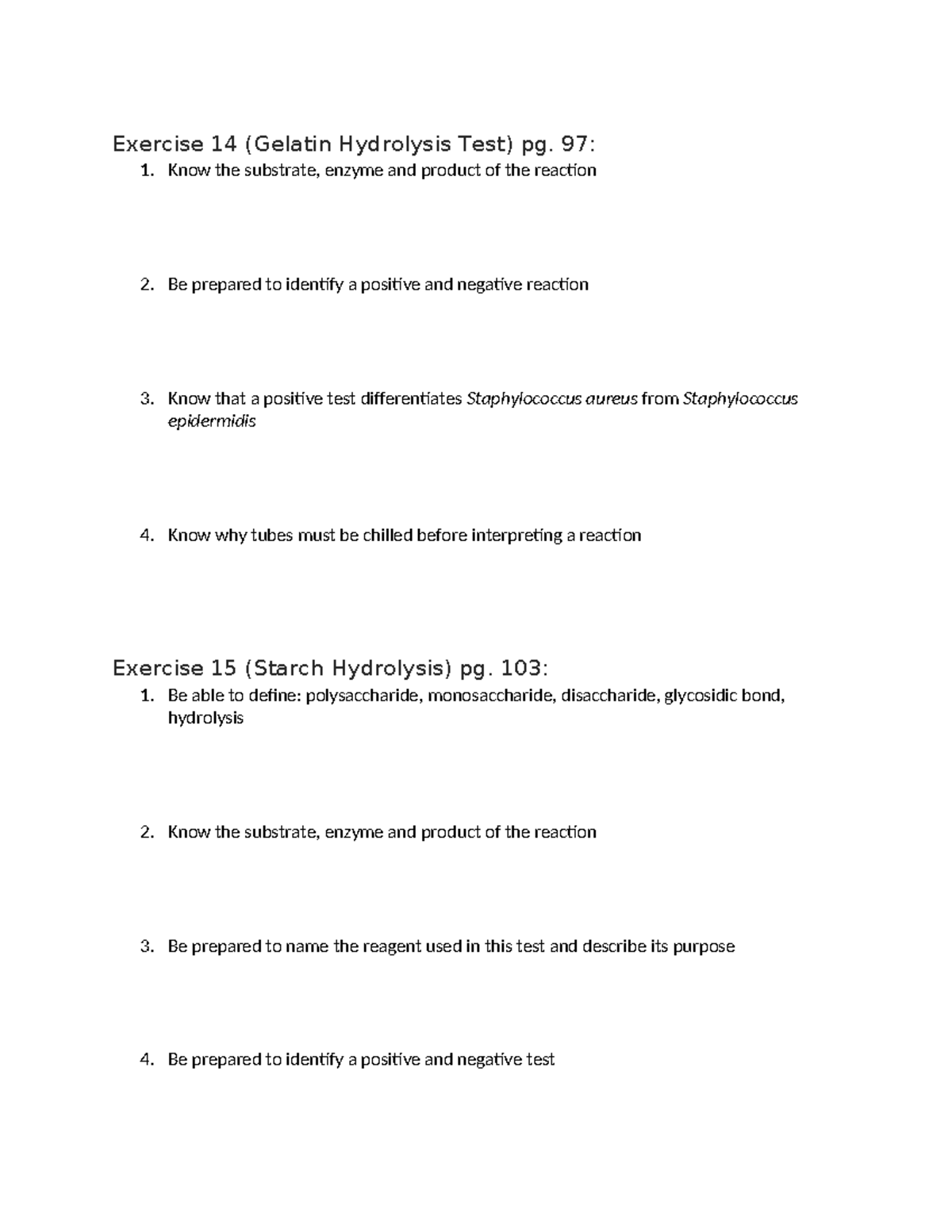 Exercise 14 (Gelatin Hydrolysis Test) pg. 97:

1. Know the substrate, enzyme and product of the reaction

2. Be prepared to identify a positive and negative reaction

3. Know that a positive test differentiates Staphylococcus aureus from Staphylococcus epidermidis

4. Know why tubes must be chilled before interpreting a reaction

Exercise 15 (Starch Hydrolysis) pg. 103:

1. Be able to define: polysaccharide, monosaccharide, disaccharide, glycosidic bond, hydrolysis

2. Know the substrate, enzyme and product of the reaction

3. Be prepared to name the reagent used in this test and describe its purpose

4. Be prepared to identify a positive and negative test